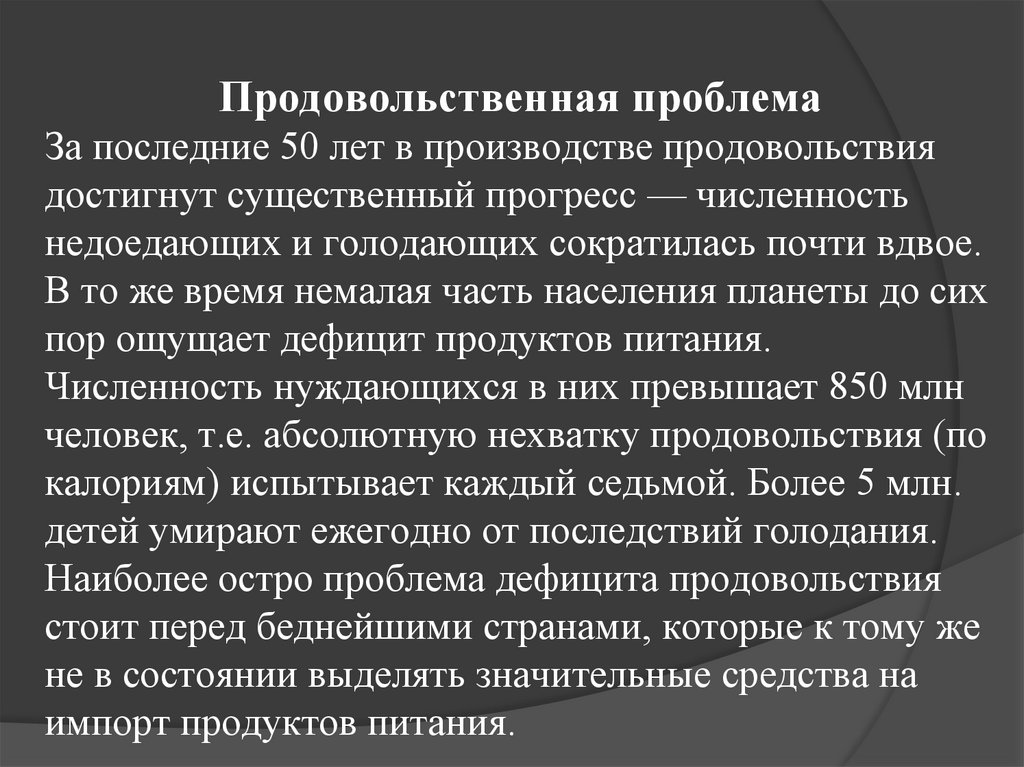 Продовольственная проблема

За последние 50 лет в производстве продовольствия достигнут существенный прогресс — численность недоедающих и голодающих сократилась почти вдвое. В то же время немалая часть населения планеты до сих пор ощущает дефицит продуктов питания. Численность нуждающихся в них превышает 850 млн человек, т.е. абсолютную нехватку продовольствия (по калориям) испытывает каждый седьмой. Более 5 млн. детей умирают ежегодно от последствий голодания. Наиболее остро проблема дефицита продовольствия стоит перед беднейшими странами, которые к тому же не в состоянии выделять значительные средства на импорт продуктов питания.